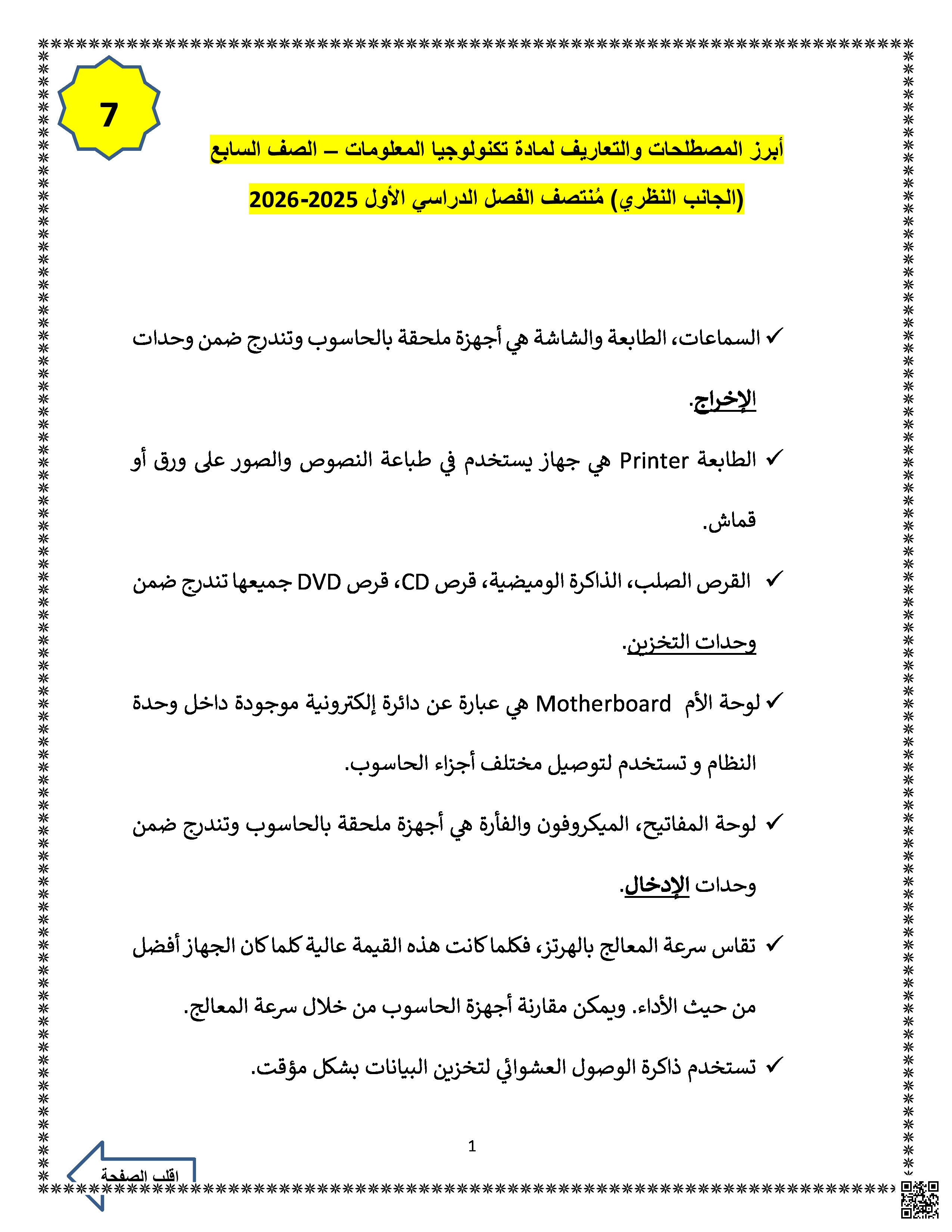 7

أبرز المصطلحات والتعاريف لمادة تكنولوجيا المعلومات – الصف السابع

(الجانب النظري) مُنتصف الفصل الدراسي الأول 2025-2026

✓ السماعات، الطابعة والشاشة هي أجهزة ملحقة بالحاسوب وتندرج ضمن وحدات الإخراج.

✓ الطابعة Printer هي جهاز يستخدم في طباعة النصوص والصور على ورق أو قماش.

✓ القرص الصلب، الذاكرة الوميضية، قرص CD، قرص DVD جميعها تندرج ضمن وحدات التخزين.

✓ لوحة الأم Motherboard هي عبارة عن دائرة إلكترونية موجودة داخل وحدة النظام و تستخدم لتوصيل مختلف أجزاء الحاسوب.

✓ لوحة المفاتيح، الميكروفون والفأرة هي أجهزة ملحقة بالحاسوب وتندرج ضمن وحدات الإدخال.

✓ تقاس سرعة المعالج بالهرتز، فكلما كانت هذه القيمة عالية كلما كان الجهاز أفضل من حيث الأداء. ويمكن مقارنة أجهزة الحاسوب من خلال سرعة المعالج.

✓ تستخدم ذاكرة الوصول العشوائي لتخزين البيانات بشكل مؤقت.

1

اقلب الصفحة